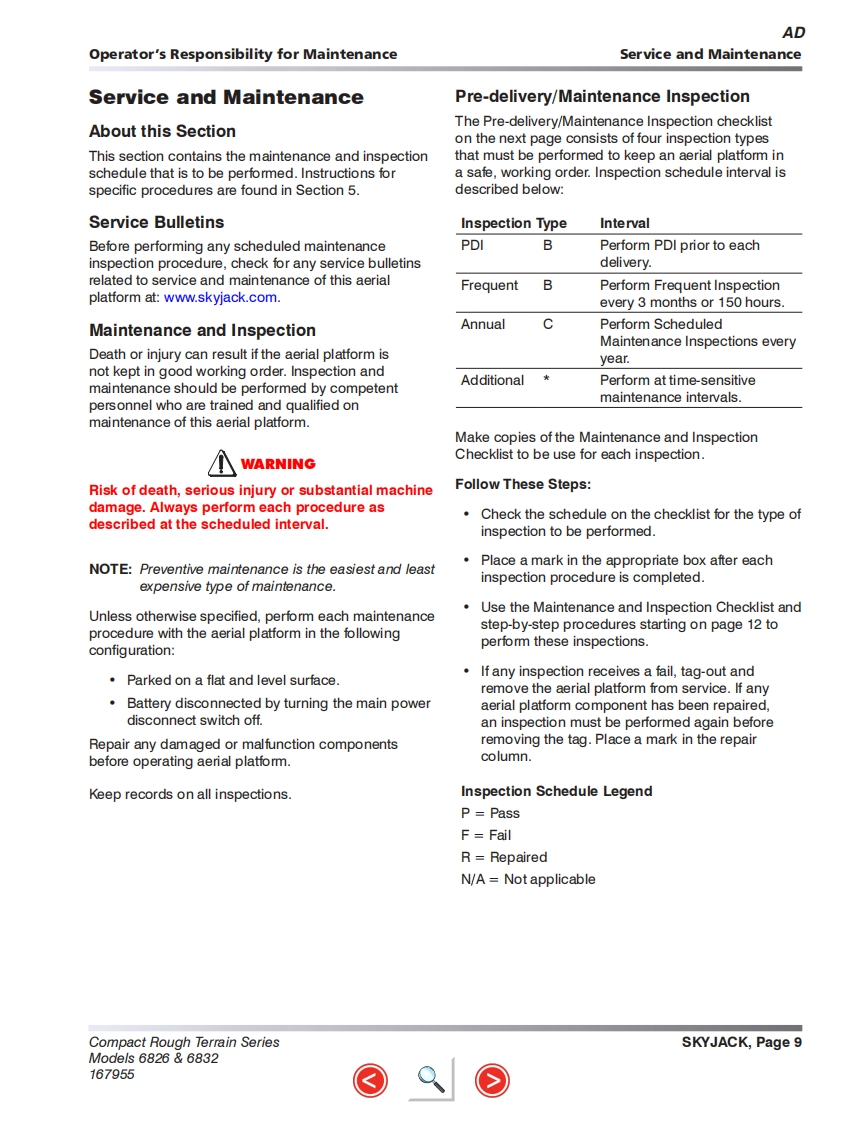 AD

Operator's Responsibility for Maintenance

Service and Maintenance

Service and Maintenance

About this Section

This section contains the maintenance and inspection schedule that is to be performed. Instructions for specific procedures are found in Section 5.

Service Bulletins

Before performing any scheduled maintenance inspection procedure, check for any service bulletins related to service and maintenance of this aerial platform at: www.skyjack.com.

Maintenance and Inspection

Death or injury can result if the aerial platform is not kept in good working order. Inspection and maintenance should be performed by competent personnel who are trained and qualified on maintenance of this aerial platform.

WARNING

Risk of death, serious injury or substantial machine damage. Always perform each procedure as described at the scheduled interval.

NOTE: Preventive maintenance is the easiest and least expensive type of maintenance.

Unless otherwise specified, perform each maintenance procedure with the aerial platform in the following configuration:

• Parked on a flat and level surface.

• Battery disconnected by turning the main power disconnect switch off.

Repair any damaged or malfunction components before operating aerial platform.

Keep records on all inspections.

Pre-delivery/Maintenance Inspection

The Pre-delivery/Maintenance Inspection checklist on the next page consists of four inspection types that must be performed to keep an aerial platform in a safe, working order. Inspection schedule interval is described below:

| Inspection Type | | Interval |
|---|---|---|
| PDI | B | Perform PDI prior to each delivery. |
| Frequent | B | Perform Frequent Inspection every 3 months or 150 hours. |
| Annual | C | Perform Scheduled Maintenance Inspections every year. |
| Additional | * | Perform at time-sensitive maintenance intervals. |

Make copies of the Maintenance and Inspection Checklist to be use for each inspection.

Follow These Steps:

• Check the schedule on the checklist for the type of inspection to be performed.

• Place a mark in the appropriate box after each inspection procedure is completed.

• Use the Maintenance and Inspection Checklist and step-by-step procedures starting on page 12 to perform these inspections.

• If any inspection receives a fail, tag-out and remove the aerial platform from service. If any aerial platform component has been repaired, an inspection must be performed again before removing the tag. Place a mark in the repair column.

Inspection Schedule Legend

P = Pass

F = Fail

R = Repaired

N/A = Not applicable

Compact Rough Terrain Series
Models 6826 & 6832
167955

SKYJACK, Page 9